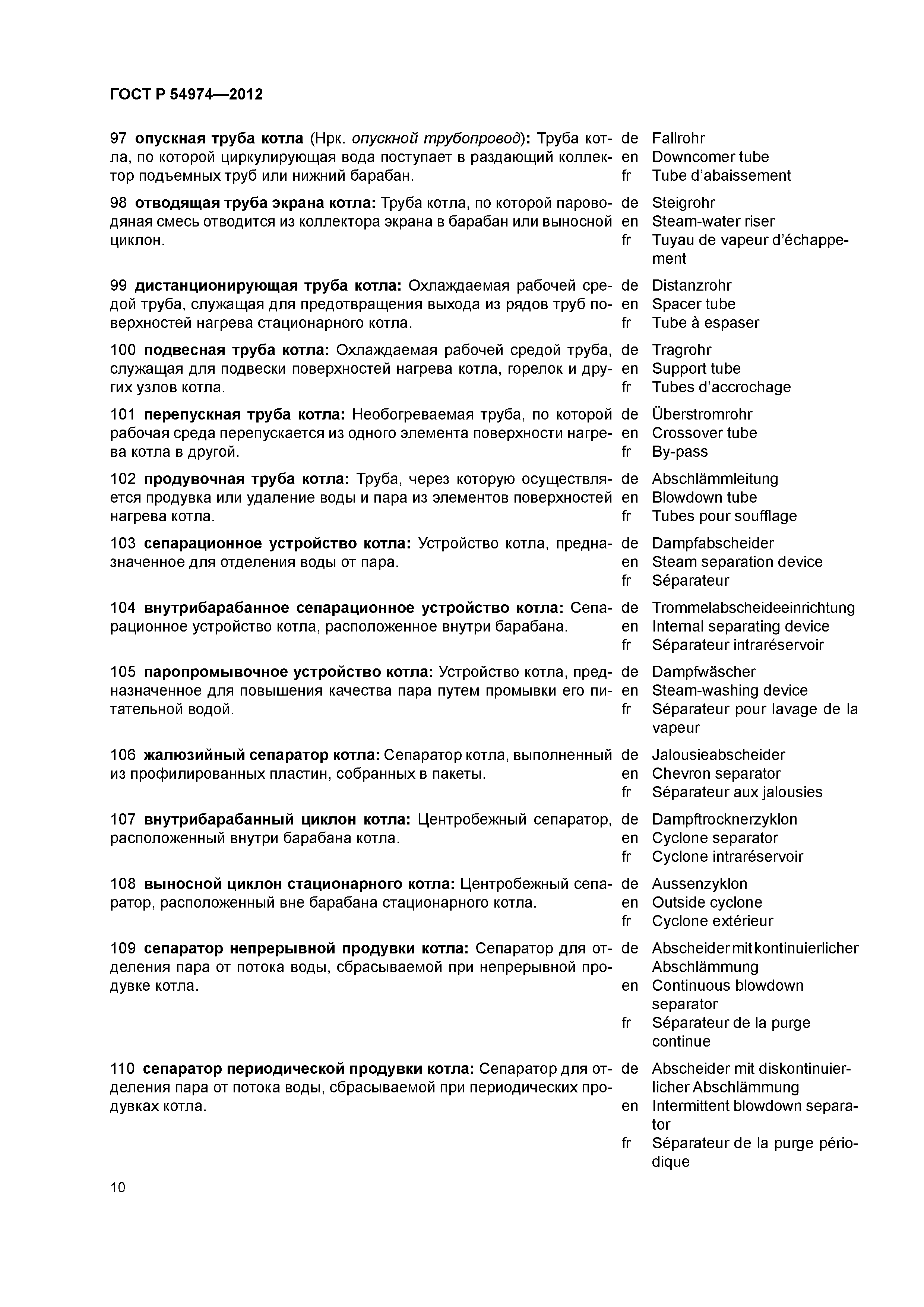 ГОСТ Р 54974—2012

97 опускная труба котла (Нрк. опускной трубопровод): Труба котла, по которой циркулирующая вода поступает в раздающий коллектор подъемных труб или нижний барабан.

de Fallrohr
en Downcomer tube
fr Tube d'abaissement

98 отводящая труба экрана котла: Труба котла, по которой пароводяная смесь отводится из коллектора экрана в барабан или выносной циклон.

de Steigrohr
en Steam-water riser
fr Tuyau de vapeur d'échappement

99 дистанционирующая труба котла: Охлаждаемая рабочей средой труба, служащая для предотвращения выхода из рядов труб поверхностей нагрева стационарного котла.

de Distanzrohr
en Spacer tube
fr Tube à espaser

100 подвесная труба котла: Охлаждаемая рабочей средой труба, служащая для подвески поверхностей нагрева котла, горелок и других узлов котла.

de Tragrohr
en Support tube
fr Tubes d'accrochage

101 перепускная труба котла: Необогреваемая труба, по которой рабочая среда перепускается из одного элемента поверхности нагрева котла в другой.

de Überstromrohr
en Crossover tube
fr By-pass

102 продувочная труба котла: Труба, через которую осуществляется продувка или удаление воды и пара из элементов поверхностей нагрева котла.

de Abschlämmleitung
en Blowdown tube
fr Tubes pour soufflage

103 сепарационное устройство котла: Устройство котла, предназначенное для отделения воды от пара.

de Dampfabscheider
en Steam separation device
fr Séparateur

104 внутрибарабанное сепарационное устройство котла: Сепарационное устройство котла, расположенное внутри барабана.

de Trommelabscheideeinrichtung
en Internal separating device
fr Séparateur intraréservoir

105 паропромывочное устройство котла: Устройство котла, предназначенное для повышения качества пара путем промывки его питательной водой.

de Dampfwäscher
en Steam-washing device
fr Séparateur pour lavage de la vapeur

106 жалюзийный сепаратор котла: Сепаратор котла, выполненный из профилированных пластин, собранных в пакеты.

de Jalousieabscheider
en Chevron separator
fr Séparateur aux jalousies

107 внутрибарабанный циклон котла: Центробежный сепаратор, расположенный внутри барабана котла.

de Dampftrocknerzyklon
en Cyclone separator
fr Cyclone intraréservoir

108 выносной циклон стационарного котла: Центробежный сепаратор, расположенный вне барабана стационарного котла.

de Aussenzyklon
en Outside cyclone
fr Cyclone extérieur

109 сепаратор непрерывной продувки котла: Сепаратор для отделения пара от потока воды, сбрасываемой при непрерывной продувке котла.

de Abscheider mit kontinuierlicher Abschlämmung
en Continuous blowdown separator
fr Séparateur de la purge continue

110 сепаратор периодической продувки котла: Сепаратор для отделения пара от потока воды, сбрасываемой при периодических продувках котла.

de Abscheider mit diskontinuierlicher Abschlämmung
en Intermittent blowdown separator
fr Séparateur de la purge périodique

10